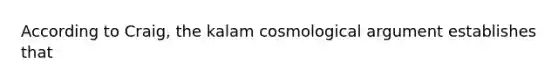 According to Craig, the kalam cosmological argument establishes that